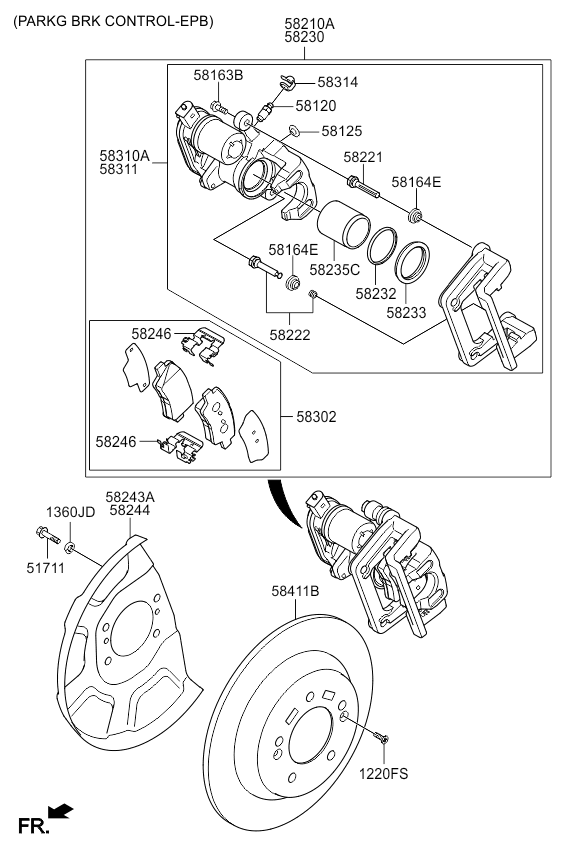 (PARKG BRK CONTROL-EPB)

58210A
58230

58163B
58314
58120
58125
58310A
58311
58221
58164E
58164E
58235C
58232
58233
58222

58246
58302
58246

58243A
58244
1360JD
51711

58411B

1220FS

FR.